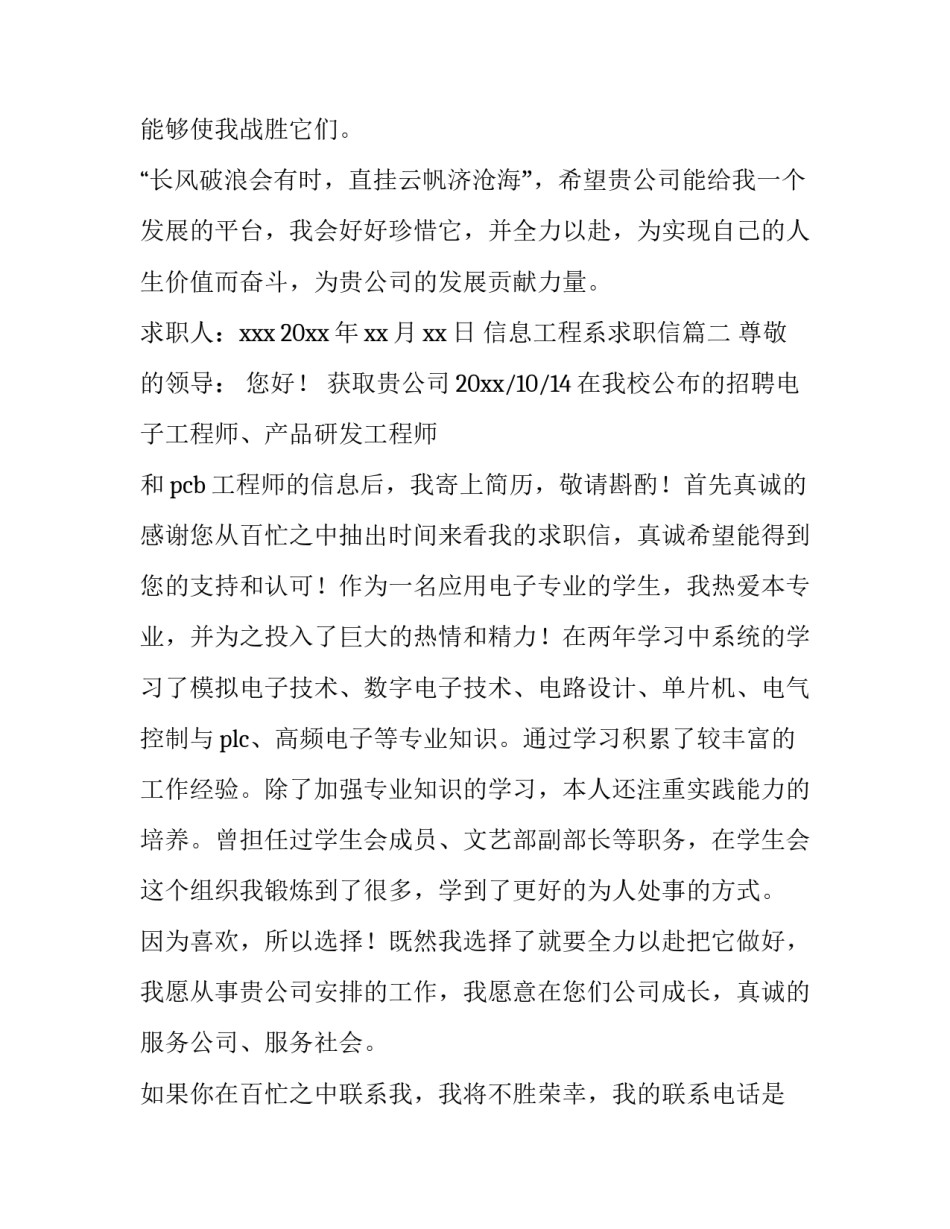 能够使我战胜它们。

“长风破浪会有时，直挂云帆济沧海”，希望贵公司能给我一个发展的平台，我会好好珍惜它，并全力以赴，为实现自己的人生价值而奋斗，为贵公司的发展贡献力量。

求职人：xxx 20xx 年 xx 月 xx 日 信息工程系求职信篇二 尊敬的领导： 您好！ 获取贵公司 20xx/10/14 在我校公布的招聘电子工程师、产品研发工程师

和 pcb 工程师的信息后，我寄上简历，敬请斟酌！首先真诚的感谢您从百忙之中抽出时间来看我的求职信，真诚希望能得到您的支持和认可！作为一名应用电子专业的学生，我热爱本专业，并为之投入了巨大的热情和精力！在两年学习中系统的学习了模拟电子技术、数字电子技术、电路设计、单片机、电气控制与 plc、高频电子等专业知识。通过学习积累了较丰富的工作经验。除了加强专业知识的学习，本人还注重实践能力的培养。曾担任过学生会成员、文艺部副部长等职务，在学生会这个组织我锻炼到了很多，学到了更好的为人处事的方式。

因为喜欢，所以选择！既然我选择了就要全力以赴把它做好，我愿从事贵公司安排的工作，我愿意在您们公司成长，真诚的服务公司、服务社会。

如果你在百忙之中联系我，我将不胜荣幸，我的联系电话是